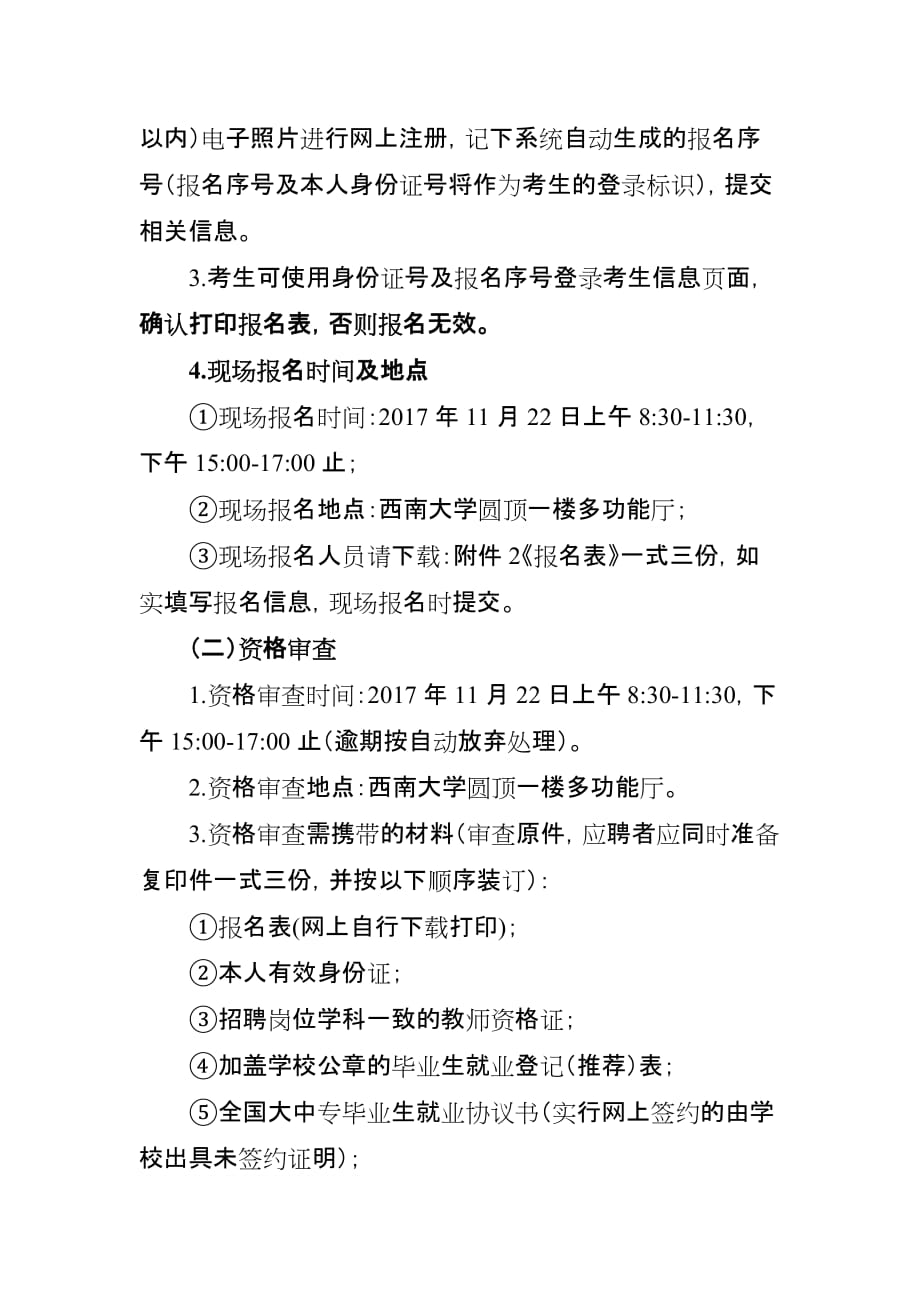 以内）电子照片进行网上注册，记下系统自动生成的报名序号（报名序号及本人身份证号将作为考生的登录标识），提交相关信息。

3.考生可使用身份证号及报名序号登录考生信息页面，确认打印报名表，否则报名无效。

4.现场报名时间及地点

①现场报名时间：2017 年 11 月 22 日上午 8:30-11:30，下午 15:00-17:00 止；

②现场报名地点：西南大学圆顶一楼多功能厅；

③现场报名人员请下载：附件 2《报名表》一式三份，如实填写报名信息，现场报名时提交。

（二）资格审查

1.资格审查时间：2017 年 11 月 22 日上午 8:30-11:30，下午 15:00-17:00 止（逾期按自动放弃处理）。

2.资格审查地点：西南大学圆顶一楼多功能厅。

3.资格审查需携带的材料（审查原件，应聘者应同时准备复印件一式三份，并按以下顺序装订）：

①报名表(网上自行下载打印)；

②本人有效身份证；

③招聘岗位学科一致的教师资格证；

④加盖学校公章的毕业生就业登记（推荐）表；

⑤全国大中专毕业生就业协议书（实行网上签约的由学校出具未签约证明）；